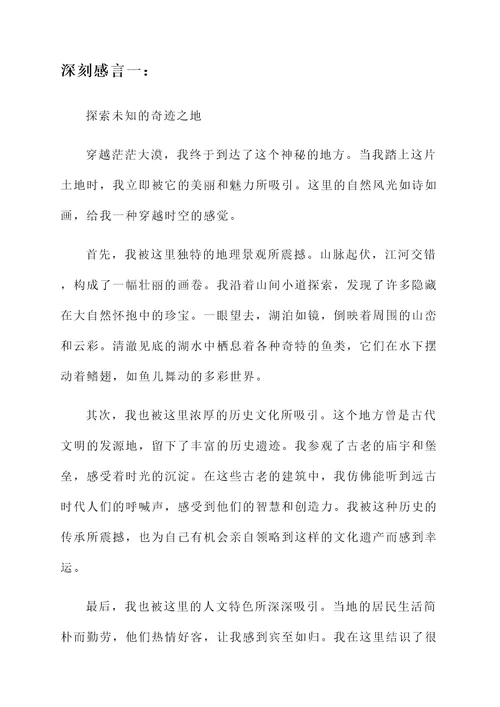 深刻感言一：

探索未知的奇迹之地

穿越茫茫大漠，我终于到达了这个神秘的地方。当我踏上这片土地时，我立即被它的美丽和魅力所吸引。这里的自然风光如诗如画，给我一种穿越时空的感觉。

首先，我被这里独特的地理景观所震撼。山脉起伏，江河交错，构成了一幅壮丽的画卷。我沿着山间小道探索，发现了许多隐藏在大自然怀抱中的珍宝。一眼望去，湖泊如镜，倒映着周围的山峦和云彩。清澈见底的湖水中栖息着各种奇特的鱼类，它们在水下摆动着鳍翅，如鱼儿舞动的多彩世界。

其次，我也被这里浓厚的历史文化所吸引。这个地方曾是古代文明的发源地，留下了丰富的历史遗迹。我参观了古老的庙宇和堡垒，感受着时光的沉淀。在这些古老的建筑中，我仿佛能听到远古时代人们的呼喊声，感受到他们的智慧和创造力。我被这种历史的传承所震撼，也为自己有机会亲自领略到这样的文化遗产而感到幸运。

最后，我也被这里的人文特色所深深吸引。当地的居民生活简朴而勤劳，他们热情好客，让我感到宾至如归。我在这里结识了很